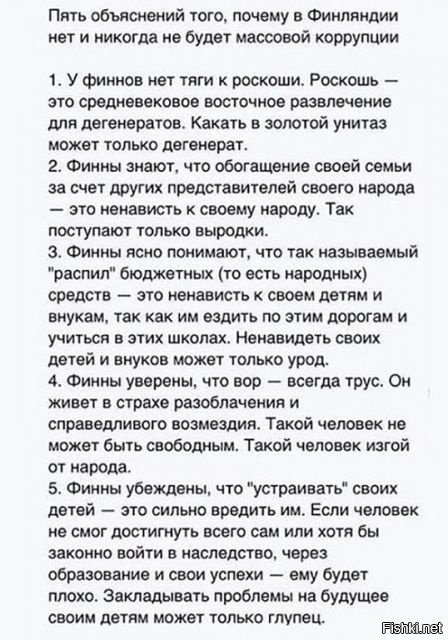 Пять объяснений того, почему в Финляндии нет и никогда не будет массовой коррупции

1. У финнов нет тяги к роскоши. Роскошь — это средневековое восточное развлечение для дегенератов. Какать в золотой унитаз может только дегенерат.
2. Финны знают, что обогащение своей семьи за счет других представителей своего народа — это ненависть к своему народу. Так поступают только выродки.
3. Финны ясно понимают, что так называемый "распил" бюджетных (то есть народных) средств — это ненависть к своем детям и внукам, так как им ездить по этим дорогам и учиться в этих школах. Ненавидеть своих детей и внуков может только урод.
4. Финны уверены, что вор — всегда трус. Он живет в страхе разоблачения и справедливого возмездия. Такой человек не может быть свободным. Такой человек изгой от народа.
5. Финны убеждены, что "устраивать" своих детей — это сильно вредить им. Если человек не смог достигнуть всего сам или хотя бы законно войти в наследство, через образование и свои успехи — ему будет плохо. Закладывать проблемы на будущее своим детям может только глупец.

Fishki.net